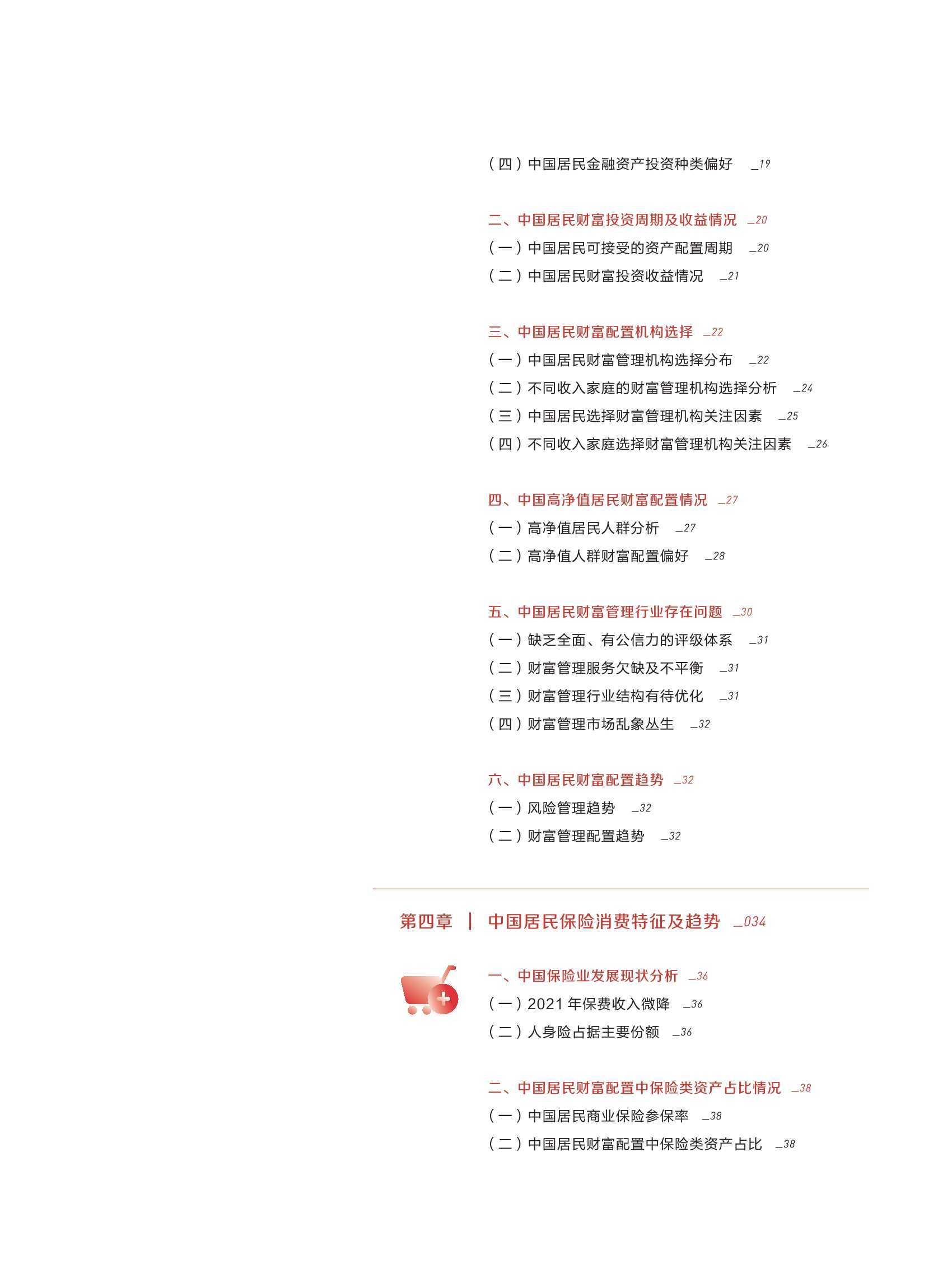 （四）中国居民金融资产投资种类偏好 _19

二、中国居民财富投资周期及收益情况 _20
（一）中国居民可接受的资产配置周期 _20
（二）中国居民财富投资收益情况 _21

三、中国居民财富配置机构选择 _22
（一）中国居民财富管理机构选择分布 _22
（二）不同收入家庭的财富管理机构选择分析 _24
（三）中国居民选择财富管理机构关注因素 _25
（四）不同收入家庭选择财富管理机构关注因素 _26

四、中国高净值居民财富配置情况 _27
（一）高净值居民人群分析 _27
（二）高净值人群财富配置偏好 _28

五、中国居民财富管理行业存在问题 _30
（一）缺乏全面、有公信力的评级体系 _31
（二）财富管理服务欠缺及不平衡 _31
（三）财富管理行业结构有待优化 _31
（四）财富管理市场乱象丛生 _32

六、中国居民财富配置趋势 _32
（一）风险管理趋势 _32
（二）财富管理配置趋势 _32

第四章 | 中国居民保险消费特征及趋势 _034

一、中国保险业发展现状分析 _36
（一）2021 年保费收入微降 _36
（二）人身险占据主要份额 _36

二、中国居民财富配置中保险类资产占比情况 _38
（一）中国居民商业保险参保率 _38
（二）中国居民财富配置中保险类资产占比 _38